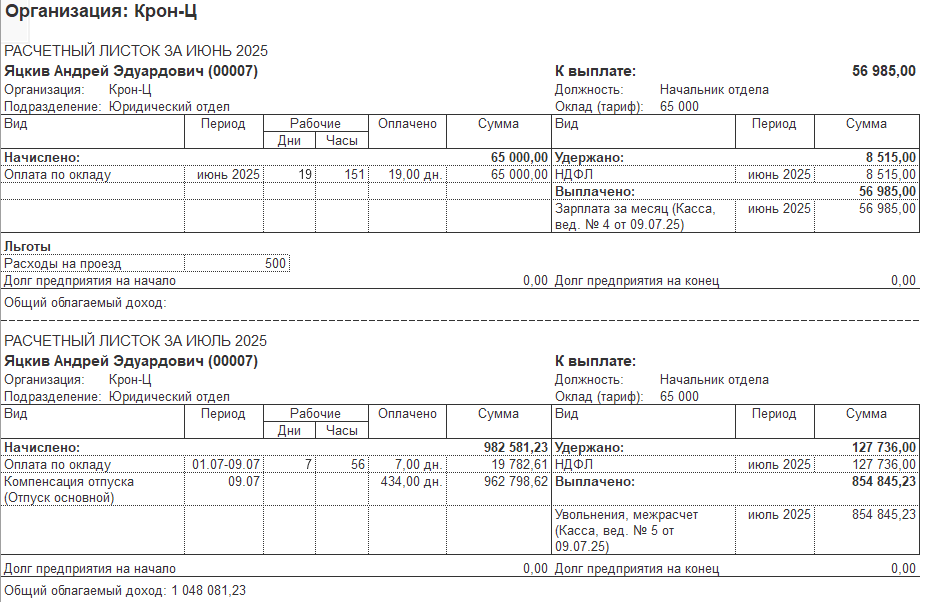 Организация: Крон-Ц

РАСЧЕТНЫЙ ЛИСТОК ЗА ИЮНЬ 2025
Яцкив Андрей Эдуардович (00007)
Организация: Крон-Ц
Подразделение: Юридический отдел

К выплате: 56 985,00
Должность: Начальник отдела
Оклад (тариф): 65 000

| Вид | Период | Рабочие Дни | Рабочие Часы | Оплачено | Сумма | Вид | Период | Сумма |
|---|---|---|---|---|---|---|---|---|
| Начислено: | | | | | 65 000,00 | Удержано: | | 8 515,00 |
| Оплата по окладу | июнь 2025 | 19 | 151 | 19,00 дн. | 65 000,00 | НДФЛ | июнь 2025 | 8 515,00 |
| | | | | | | Выплачено: | | 56 985,00 |
| | | | | | | Зарплата за месяц (Касса, вед. № 4 от 09.07.25) | июнь 2025 | 56 985,00 |

Льготы
Расходы на проезд 500
Долг предприятия на начало 0,00 Долг предприятия на конец 0,00
Общий облагаемый доход:

РАСЧЕТНЫЙ ЛИСТОК ЗА ИЮЛЬ 2025
Яцкив Андрей Эдуардович (00007)
Организация: Крон-Ц
Подразделение: Юридический отдел

К выплате:
Должность: Начальник отдела
Оклад (тариф): 65 000

| Вид | Период | Рабочие Дни | Рабочие Часы | Оплачено | Сумма | Вид | Период | Сумма |
|---|---|---|---|---|---|---|---|---|
| Начислено: | | | | | 982 581,23 | Удержано: | | 127 736,00 |
| Оплата по окладу | 01.07-09.07 | 7 | 56 | 7,00 дн. | 19 782,61 | НДФЛ | июль 2025 | 127 736,00 |
| Компенсация отпуска (Отпуск основной) | 09.07 | | | 434,00 дн. | 962 798,62 | Выплачено: | | 854 845,23 |
| | | | | | | Увольнения, межрасчет (Касса, вед. № 5 от 09.07.25) | июль 2025 | 854 845,23 |

Долг предприятия на начало 0,00 Долг предприятия на конец 0,00
Общий облагаемый доход: 1 048 081,23